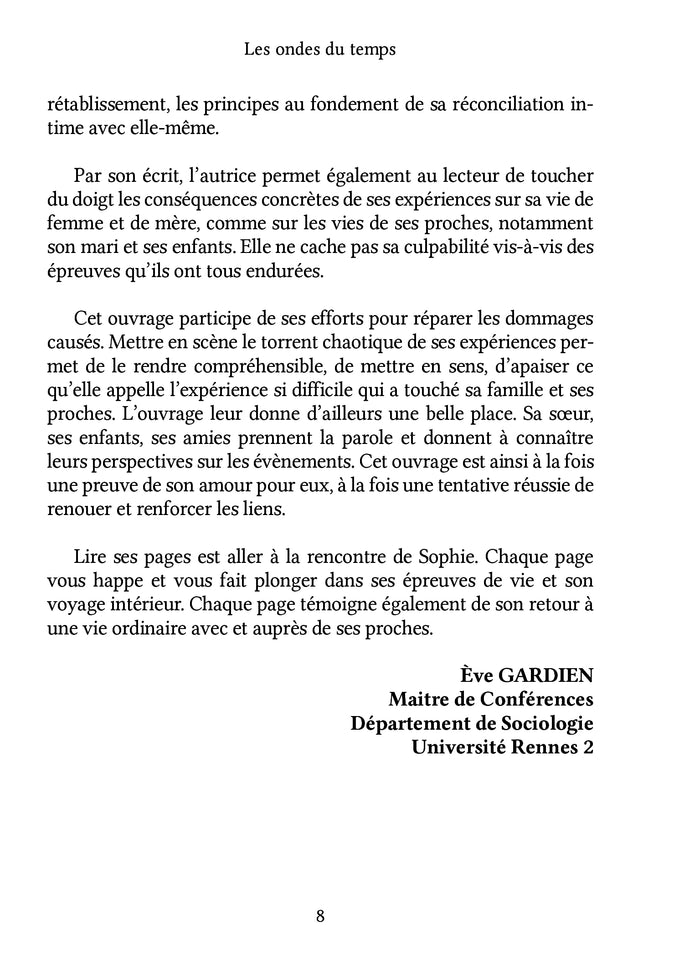 Les ondes du temps

rétablissement, les principes au fondement de sa réconciliation intime avec elle-même.

Par son écrit, l'autrice permet également au lecteur de toucher du doigt les conséquences concrètes de ses expériences sur sa vie de femme et de mère, comme sur les vies de ses proches, notamment son mari et ses enfants. Elle ne cache pas sa culpabilité vis-à-vis des épreuves qu'ils ont tous endurées.

Cet ouvrage participe de ses efforts pour réparer les dommages causés. Mettre en scène le torrent chaotique de ses expériences permet de le rendre compréhensible, de mettre en sens, d'apaiser ce qu'elle appelle l'expérience si difficile qui a touché sa famille et ses proches. L'ouvrage leur donne d'ailleurs une belle place. Sa sœur, ses enfants, ses amies prennent la parole et donnent à connaître leurs perspectives sur les évènements. Cet ouvrage est ainsi à la fois une preuve de son amour pour eux, à la fois une tentative réussie de renouer et renforcer les liens.

Lire ses pages est aller à la rencontre de Sophie. Chaque page vous happe et vous fait plonger dans ses épreuves de vie et son voyage intérieur. Chaque page témoigne également de son retour à une vie ordinaire avec et auprès de ses proches.

Ève GARDIEN
Maitre de Conférences
Département de Sociologie
Université Rennes 2

8